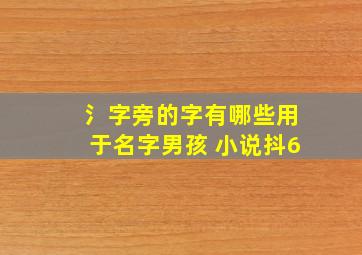 氵字旁的字有哪些用于名字男孩 小说抖6